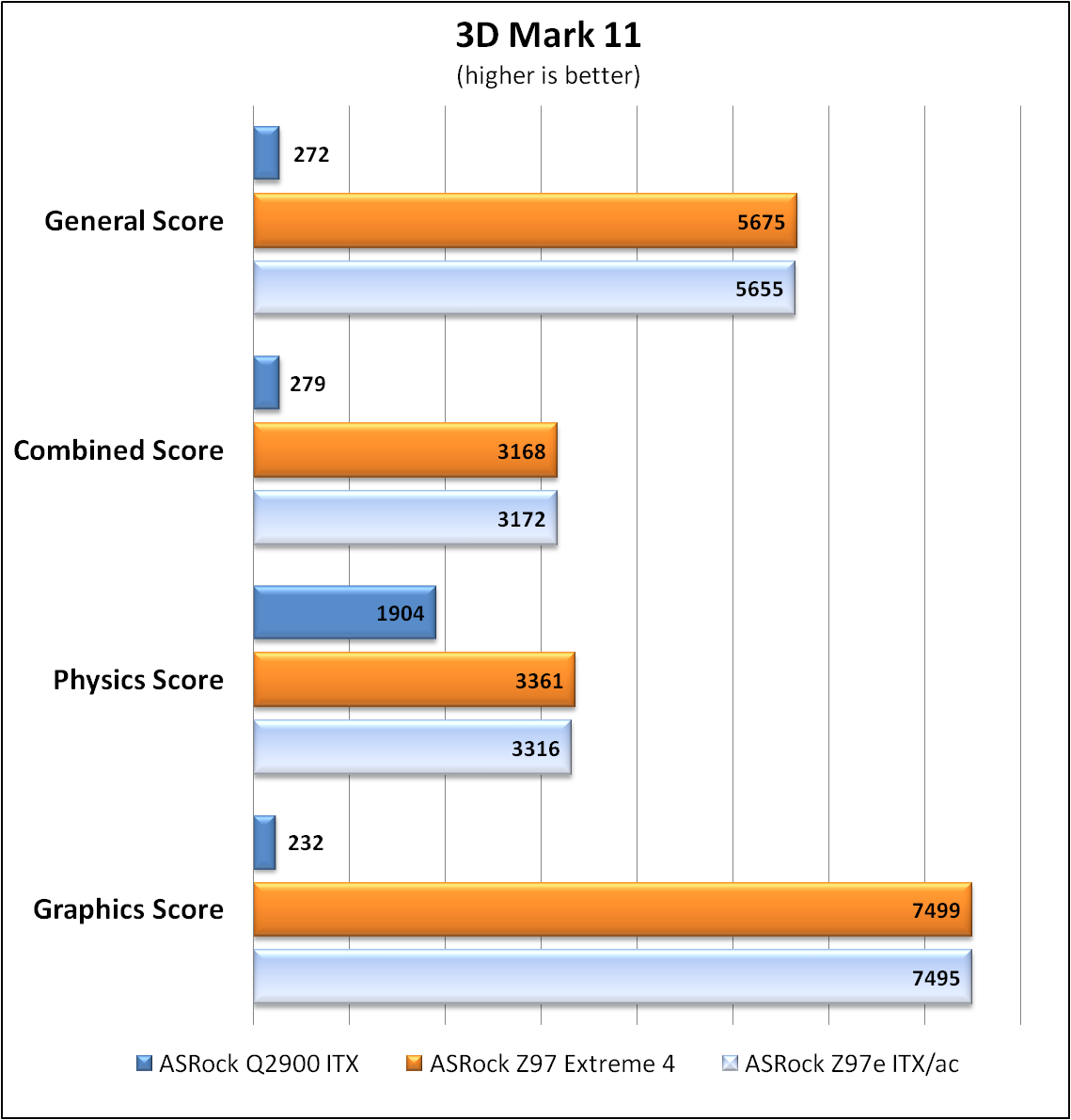 3D Mark 11
(higher is better)

General Score
272
5675
5655

Combined Score
279
3168
3172

Physics Score
1904
3361
3316

Graphics Score
232
7499
7495

ASRock Q2900 ITX
ASRock Z97 Extreme 4
ASRock Z97e ITX/ac